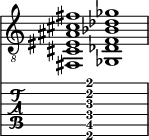 8

T
A
B

2
2
3
3
4
2